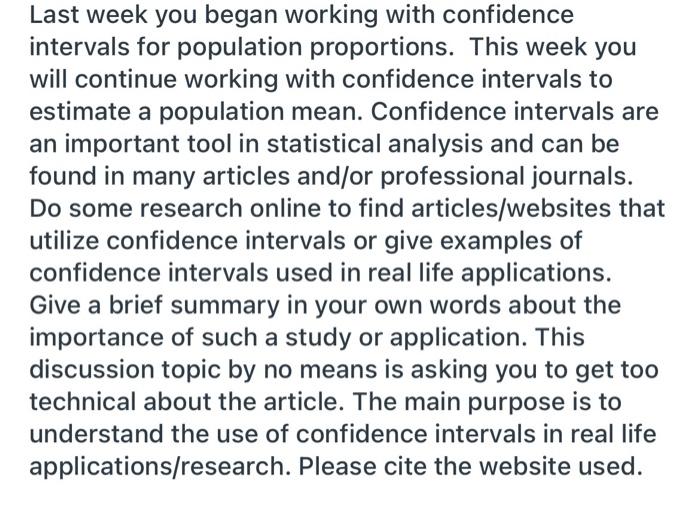 Last week you began working with confidence intervals for population proportions.  This week you will continue working with confidence intervals to estimate a population mean. Confidence intervals are an important tool in statistical analysis and can be found in many articles and/or professional journals. Do some research online to find articles/websites that utilize confidence intervals or give examples of confidence intervals used in real life applications. Give a brief summary in your own words about the importance of such a study or application. This discussion topic by no means is asking you to get too technical about the article. The main purpose is to understand the use of confidence intervals in real life applications/research. Please cite the website used.